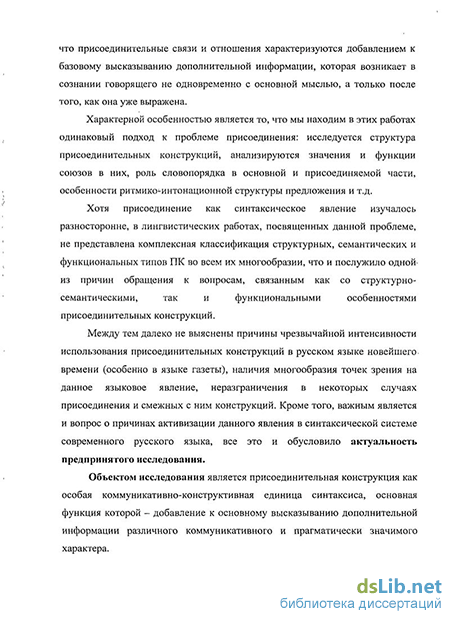 что присоединительные связи и отношения характеризуются добавлением к базовому высказыванию дополнительной информации, которая возникает в сознании говорящего не одновременно с основной мыслью, а только после того, как она уже выражена.

Характерной особенностью является то, что мы находим в этих работах одинаковый подход к проблеме присоединения: исследуется структура присоединительных конструкций, анализируются значения и функции союзов в них, роль словопорядка в основной и присоединяемой части, особенности ритмико-интонационной структуры предложения и т.д.

Хотя присоединение как синтаксическое явление изучалось разносторонне, в лингвистических работах, посвященных данной проблеме, не представлена комплексная классификация структурных, семантических и функциональных типов ПК во всем их многообразии, что и послужило одной из причин обращения к вопросам, связанным как со структурно-семантическими, так и функциональными особенностями присоединительных конструкций.

Между тем далеко не выяснены причины чрезвычайной интенсивности использования присоединительных конструкций в русском языке новейшего времени (особенно в языке газеты), наличия многообразия точек зрения на данное языковое явление, неразграничения в некоторых случаях присоединения и смежных с ним конструкций. Кроме того, важным является и вопрос о причинах активизации данного явления в синтаксической системе современного русского языка, все это и обусловило актуальность предпринятого исследования.

Объектом исследования является присоединительная конструкция как особая коммуникативно-конструктивная единица синтаксиса, основная функция которой – добавление к основному высказыванию дополнительной информации различного коммуникативного и прагматически значимого характера.

dsLib.net
библиотека диссертаций